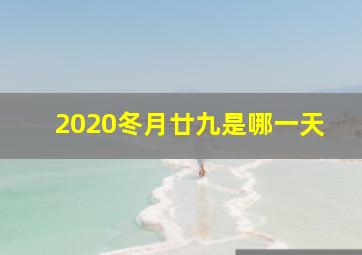 2020冬月廿九是哪一天